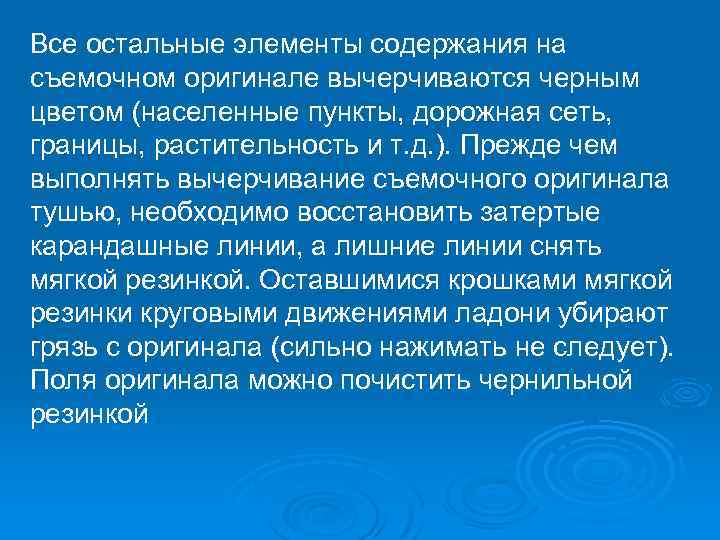 Все остальные элементы содержания на съемочном оригинале вычерчиваются черным цветом (населенные пункты, дорожная сеть, границы, растительность и т.д.). Прежде чем выполнять вычерчивание съемочного оригинала тушью, необходимо восстановить затертые карандашные линии, а лишние линии снять мягкой резинкой. Оставшимися крошками мягкой резинки круговыми движениями ладони убирают грязь с оригинала (сильно нажимать не следует). Поля оригинала можно почистить чернильной резинкой